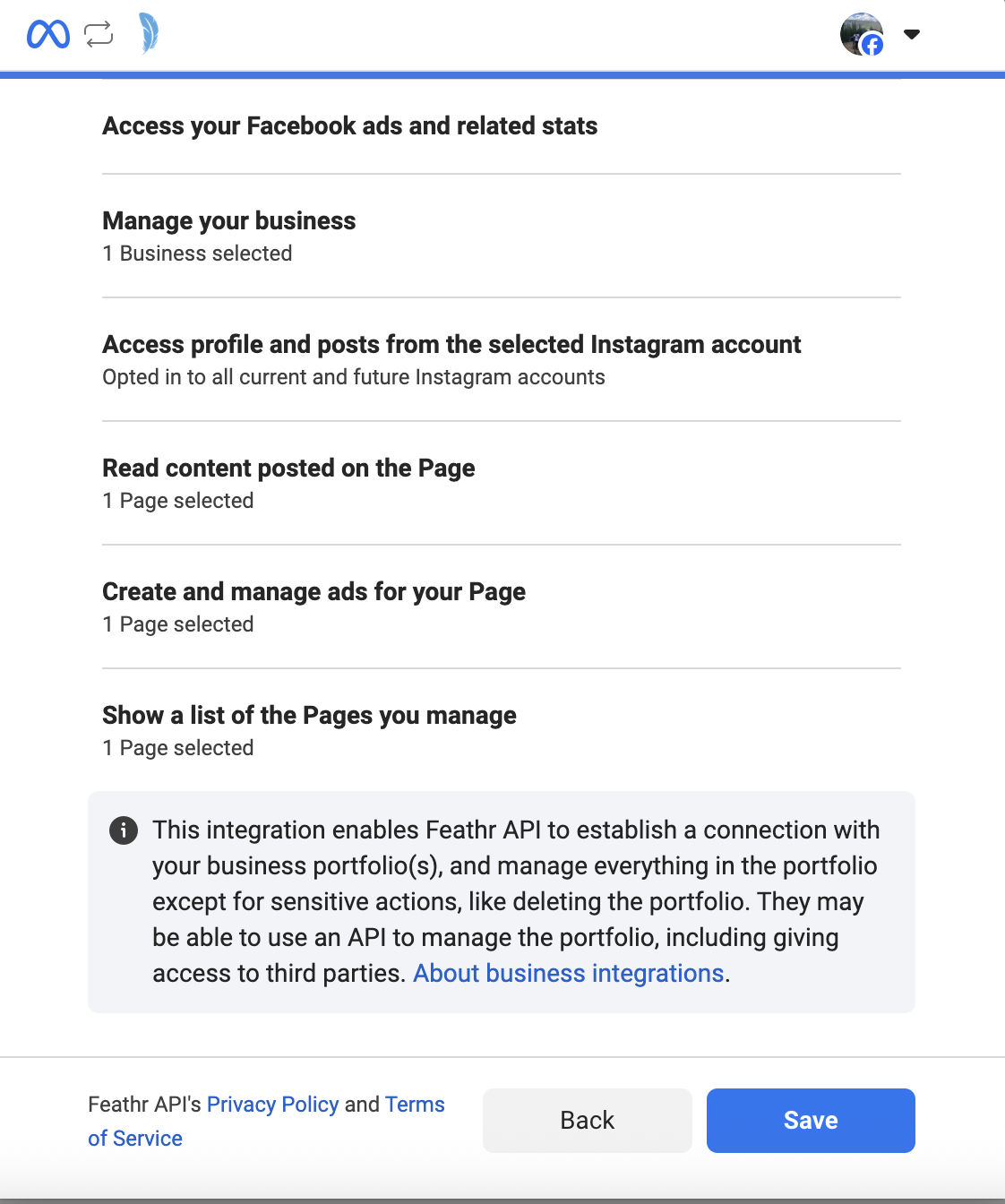 Access your Facebook ads and related stats

Manage your business
1 Business selected

Access profile and posts from the selected Instagram account
Opted in to all current and future Instagram accounts

Read content posted on the Page
1 Page selected

Create and manage ads for your Page
1 Page selected

Show a list of the Pages you manage
1 Page selected

This integration enables Feathr API to establish a connection with your business portfolio(s), and manage everything in the portfolio except for sensitive actions, like deleting the portfolio. They may be able to use an API to manage the portfolio, including giving access to third parties. About business integrations.

Feathr API's Privacy Policy and Terms of Service

Back

Save